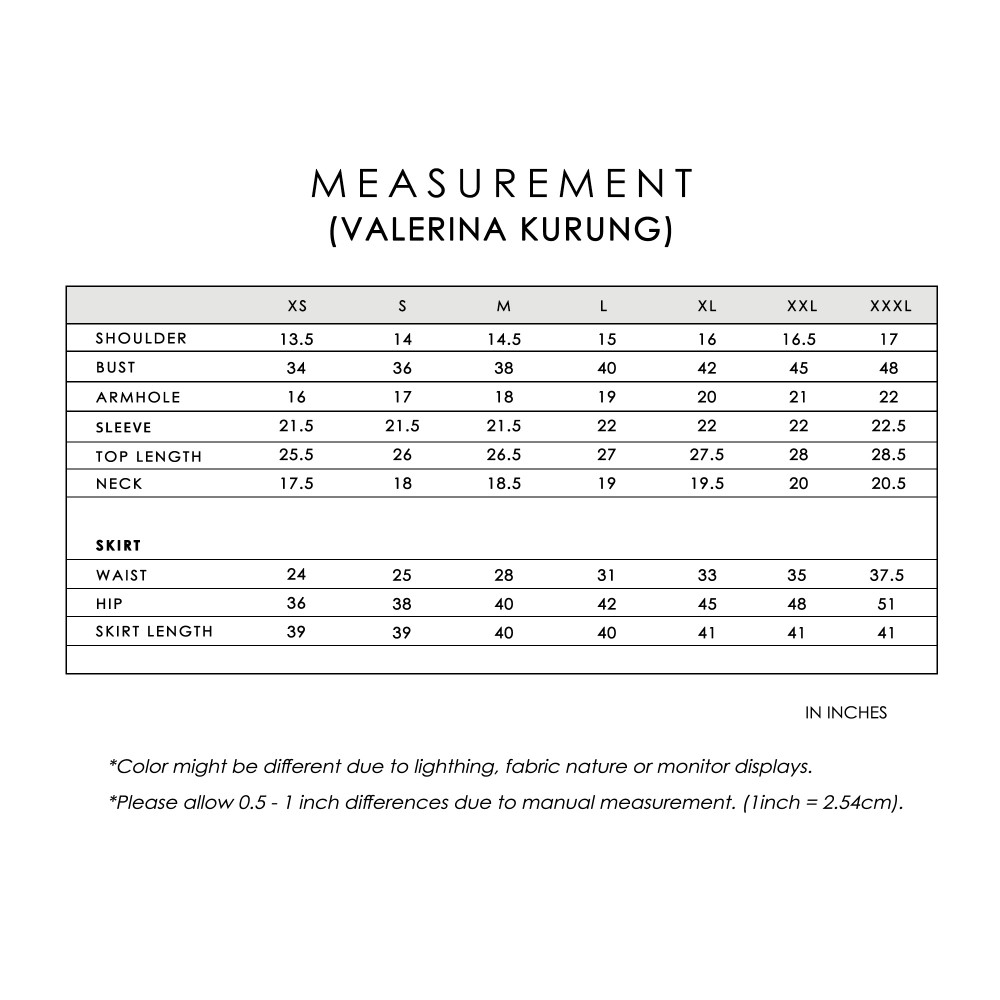 MEASUREMENT
(VALERINA KURUNG)

| | XS | S | M | L | XL | XXL | XXXL |
|---|---|---|---|---|---|---|---|
| SHOULDER | 13.5 | 14 | 14.5 | 15 | 16 | 16.5 | 17 |
| BUST | 34 | 36 | 38 | 40 | 42 | 45 | 48 |
| ARMHOLE | 16 | 17 | 18 | 19 | 20 | 21 | 22 |
| SLEEVE | 21.5 | 21.5 | 21.5 | 22 | 22 | 22 | 22.5 |
| TOP LENGTH | 25.5 | 26 | 26.5 | 27 | 27.5 | 28 | 28.5 |
| NECK | 17.5 | 18 | 18.5 | 19 | 19.5 | 20 | 20.5 |
| SKIRT | | | | | | | |
| WAIST | 24 | 25 | 28 | 31 | 33 | 35 | 37.5 |
| HIP | 36 | 38 | 40 | 42 | 45 | 48 | 51 |
| SKIRT LENGTH | 39 | 39 | 40 | 40 | 41 | 41 | 41 |

IN INCHES

*Color might be different due to lighthing, fabric nature or monitor displays.

*Please allow 0.5 - 1 inch differences due to manual measurement. (1inch = 2.54cm).